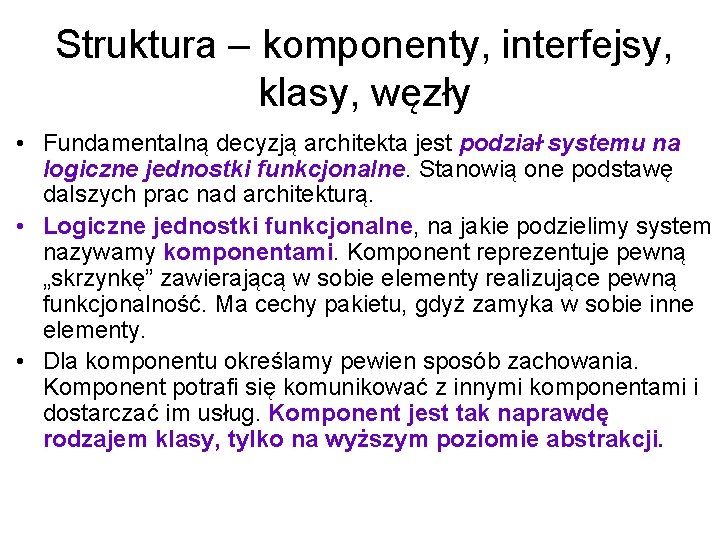 Struktura – komponenty, interfejsy, klasy, węzły

• Fundamentalną decyzją architekta jest podział systemu na logiczne jednostki funkcjonalne. Stanowią one podstawę dalszych prac nad architekturą.
• Logiczne jednostki funkcjonalne, na jakie podzielimy system nazywamy komponentami. Komponent reprezentuje pewną „skrzynkę” zawierającą w sobie elementy realizujące pewną funkcjonalność. Ma cechy pakietu, gdyż zamyka w sobie inne elementy.
• Dla komponentu określamy pewien sposób zachowania. Komponent potrafi się komunikować z innymi komponentami i dostarczać im usług. Komponent jest tak naprawdę rodzajem klasy, tylko na wyższym poziomie abstrakcji.